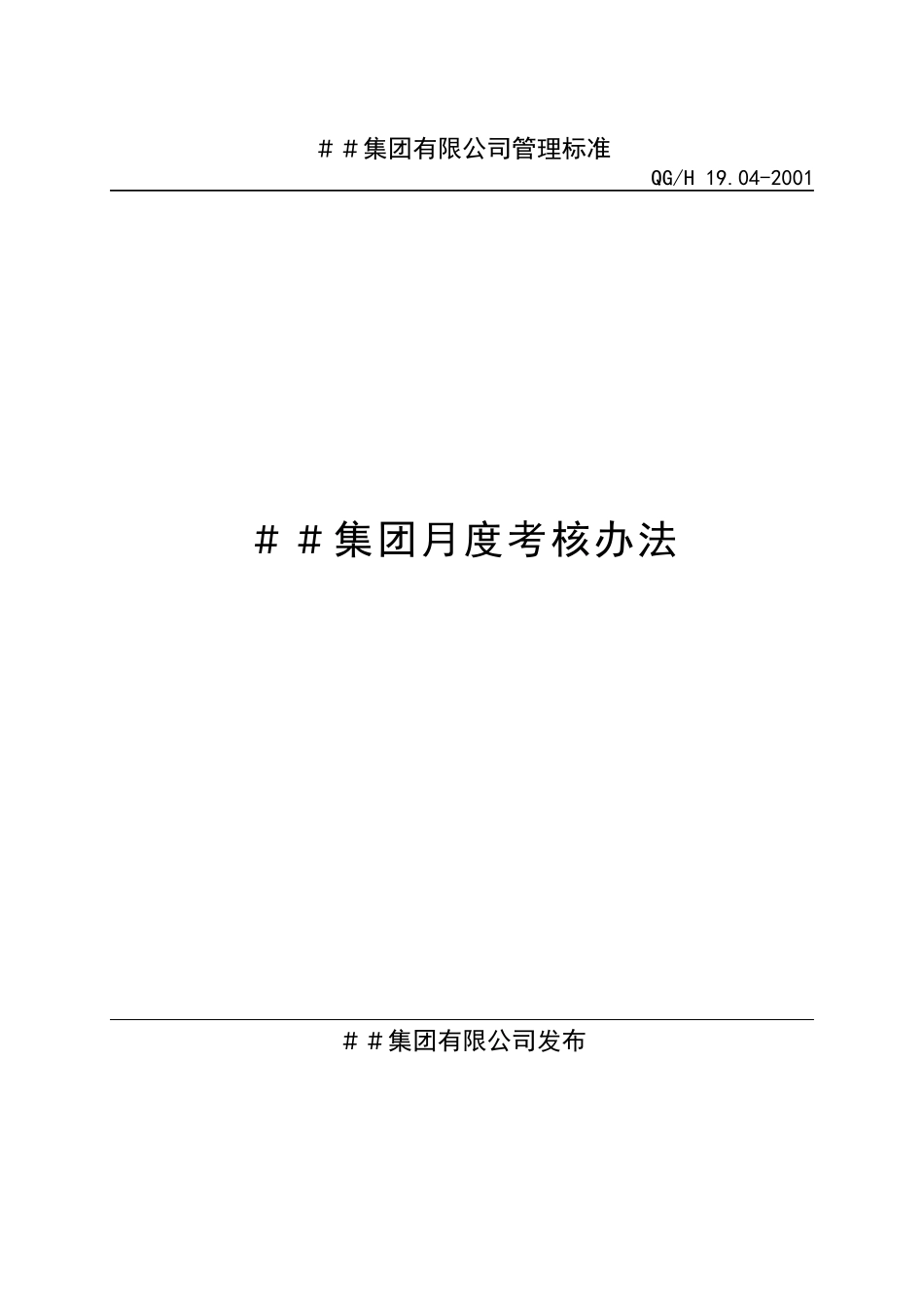 ＃＃集团有限公司管理标准

QG/H 19.04-2001

＃＃集团月度考核办法

＃＃集团有限公司发布